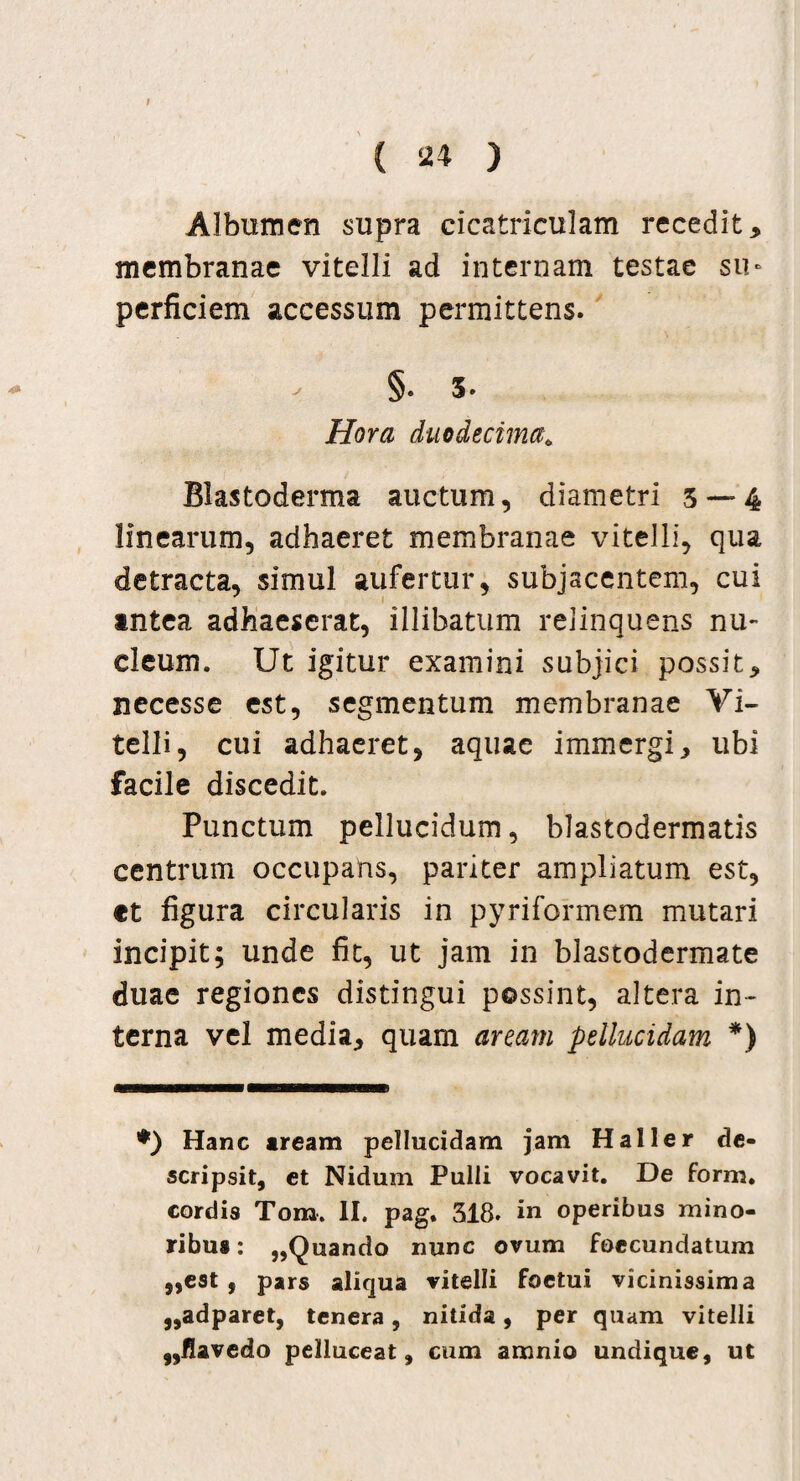 ( 24 )

Albumen supra cicatriculam recedit, membranae vitelli ad internam testae superficiem accessum permittens.

§. 3.
Hora duodecima.

Blastoderma auctum, diametri 3 — 4 linearum, adhaeret membranae vitelli, qua detracta, simul aufertur, subjacentem, cui antea adhaeserat, illibatum relinquens nucleum. Ut igitur examini subjici possit, necesse est, segmentum membranae Vitelli, cui adhaeret, aquae immergi, ubi facile discedit.

Punctum pellucidum, blastodermatis centrum occupans, pariter ampliatum est, et figura circularis in pyriformem mutari incipit; unde fit, ut jam in blastodermate duae regiones distingui possint, altera interna vel media, quam aream pellucidam *)

*) Hanc aream pellucidam jam Haller descripsit, et Nidum Pulli vocavit. De form. cordis Tom. II. pag. 318. in operibus minoribus: „Quando nunc ovum foecundatum „est, pars aliqua vitelli foetui vicinissima „adparet, tenera, nitida, per quam vitelli „flavedo pelluceat, cum amnio undique, ut